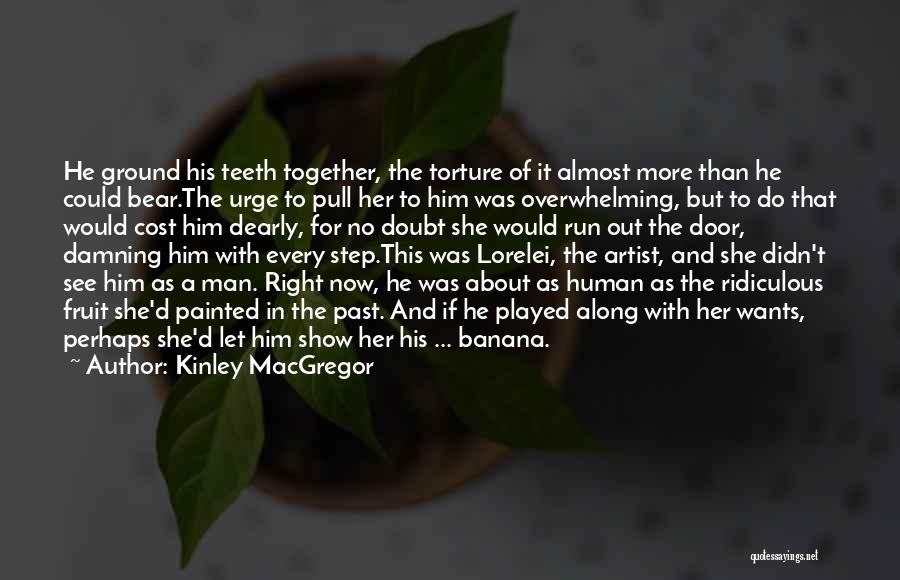 He ground his teeth together, the torture of it almost more than he could bear.The urge to pull her to him was overwhelming, but to do that would cost him dearly, for no doubt she would run out the door, damning him with every step.This was Lorelei, the artist, and she didn't see him as a man. Right now, he was about as human as the ridiculous fruit she'd painted in the past. And if he played along with her wants, perhaps she'd let him show her his ... banana.

~ Author: Kinley MacGregor

quotessayings.net